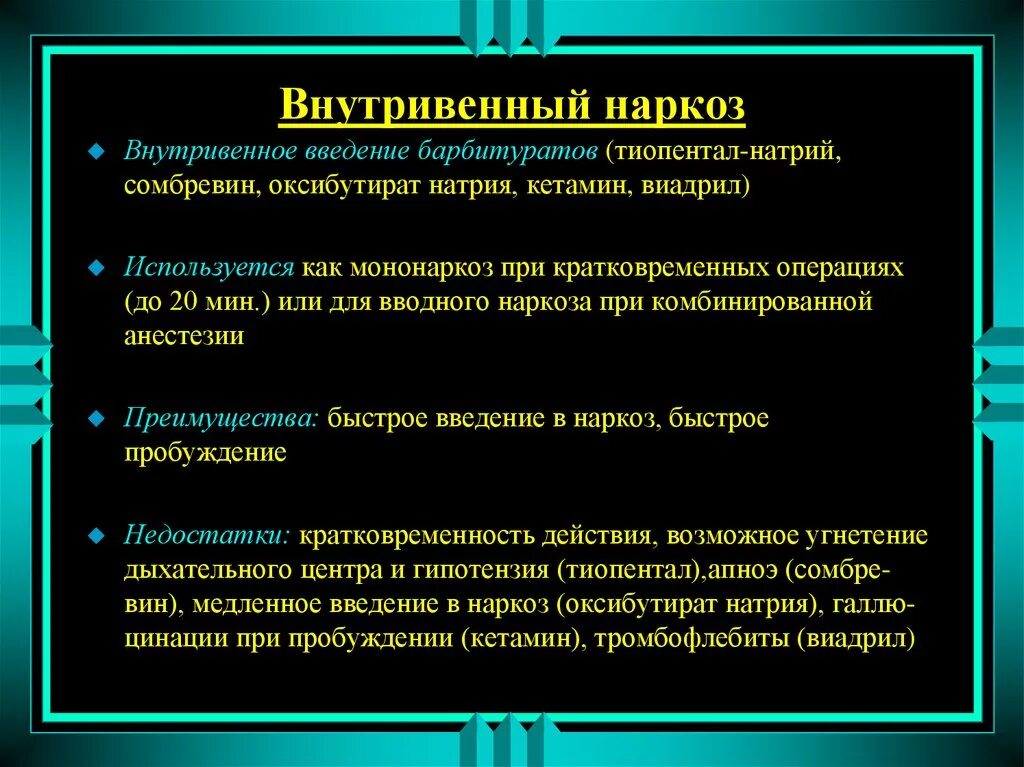 Внутривенный наркоз

Внутривенное введение барбитуратов (тиопентал-натрий, сомбревин, оксибутират натрия, кетамин, виадрил)

Используется как мононаркоз при кратковременных операциях (до 20 мин.) или для вводного наркоза при комбинированной анестезии

Преимущества: быстрое введение в наркоз, быстрое пробуждение

Недостатки: кратковременность действия, возможное угнетение дыхательного центра и гипотензия (тиопентал),апноэ (сомбревин), медленное введение в наркоз (оксибутират натрия), галлюцинации при пробуждении (кетамин), тромбофлебиты (виадрил)